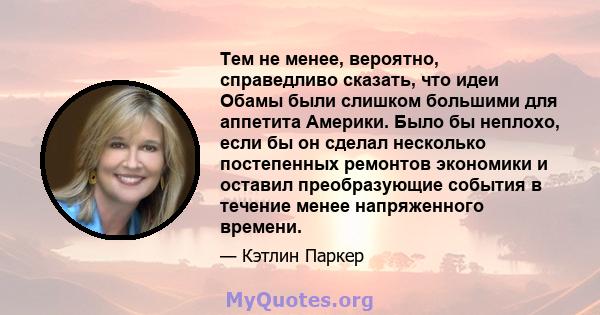 Тем не менее, вероятно, справедливо сказать, что идеи Обамы были слишком большими для аппетита Америки. Было бы неплохо, если бы он сделал несколько постепенных ремонтов экономики и оставил преобразующие события в течение менее напряженного времени.

— Кэтлин Паркер

MyQuotes.org